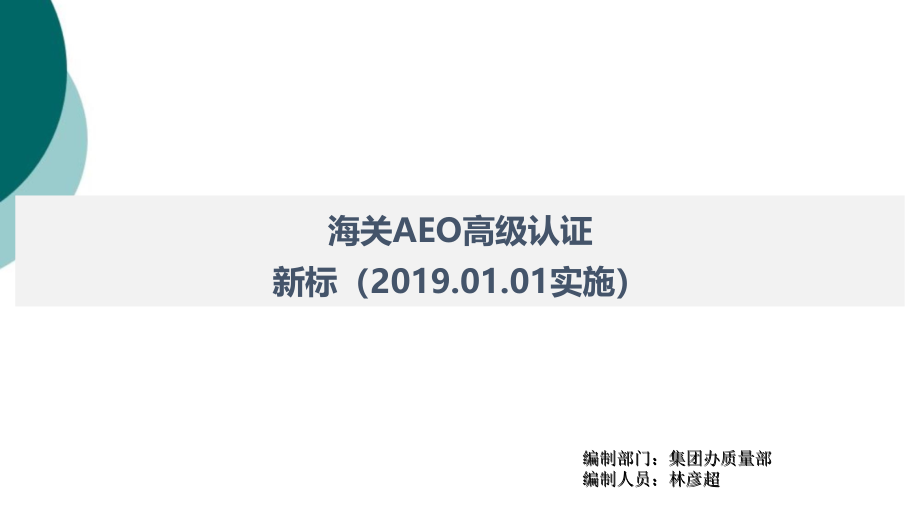 海关AEO高级认证
新标（2019.01.01实施）

编制部门：集团办质量部
编制人员：林彦超